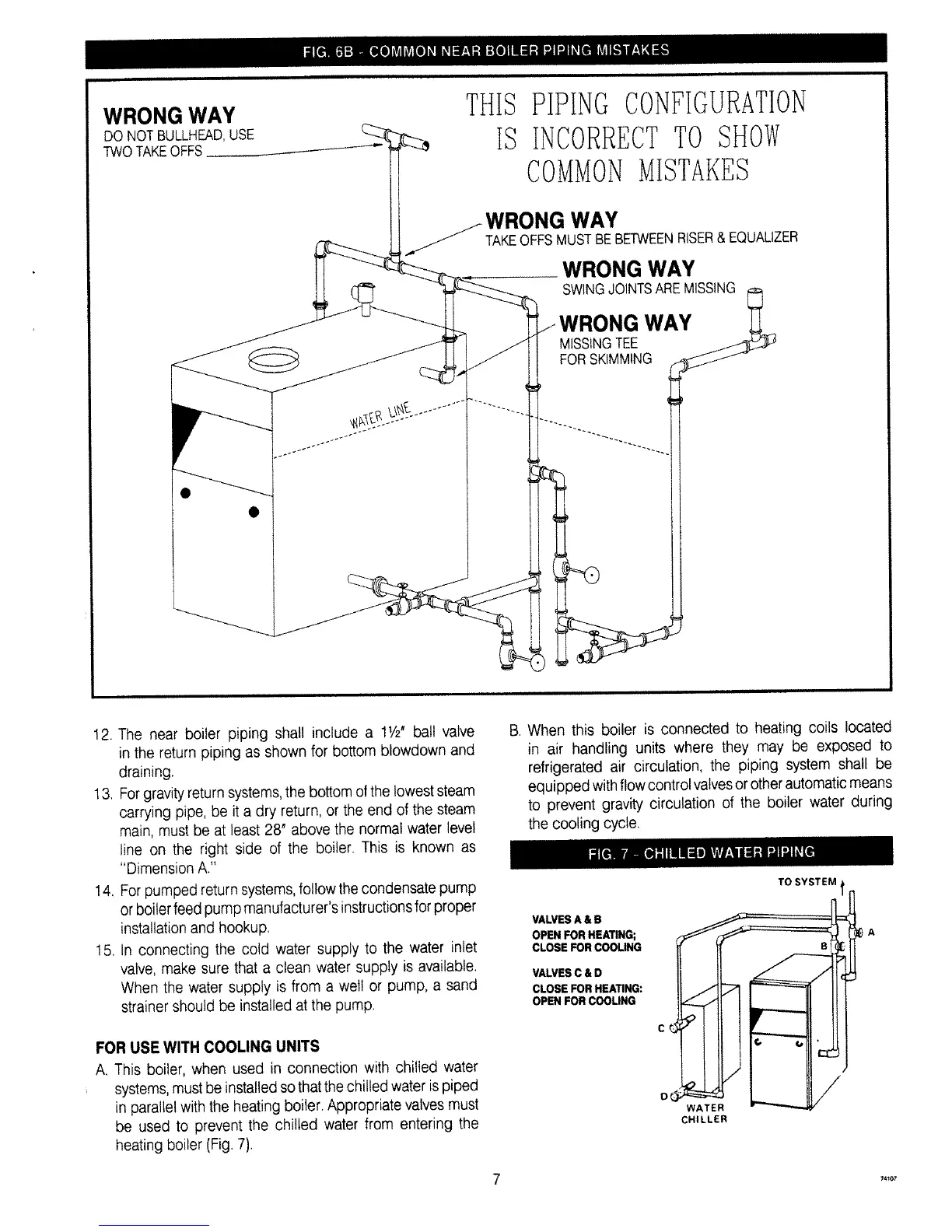 FIG. 6B - COMMON NEAR BOILER PIPING MISTAKES

WRONG WAY
DO NOT BULLHEAD, USE TWO TAKE OFFS

THIS PIPING CONFIGURATION IS INCORRECT TO SHOW COMMON MISTAKES

WRONG WAY
TAKE OFFS MUST BE BETWEEN RISER & EQUALIZER

WRONG WAY
SWING JOINTS ARE MISSING

WRONG WAY
MISSING TEE FOR SKIMMING

WATER LINE

12. The near boiler piping shall include a 1½" ball valve in the return piping as shown for bottom blowdown and draining.

13. For gravity return systems, the bottom of the lowest steam carrying pipe, be it a dry return, or the end of the steam main, must be at least 28" above the normal water level line on the right side of the boiler. This is known as "Dimension A."

14. For pumped return systems, follow the condensate pump or boiler feed pump manufacturer's instructions for proper installation and hookup.

15. In connecting the cold water supply to the water inlet valve, make sure that a clean water supply is available. When the water supply is from a well or pump, a sand strainer should be installed at the pump.

FOR USE WITH COOLING UNITS

A. This boiler, when used in connection with chilled water systems, must be installed so that the chilled water is piped in parallel with the heating boiler. Appropriate valves must be used to prevent the chilled water from entering the heating boiler (Fig. 7).

B. When this boiler is connected to heating coils located in air handling units where they may be exposed to refrigerated air circulation, the piping system shall be equipped with flow control valves or other automatic means to prevent gravity circulation of the boiler water during the cooling cycle.

FIG. 7 - CHILLED WATER PIPING

TO SYSTEM

VALVES A & B
OPEN FOR HEATING;
CLOSE FOR COOLING

VALVES C & D
CLOSE FOR HEATING:
OPEN FOR COOLING

A
B
C
D
WATER CHILLER

7

74107